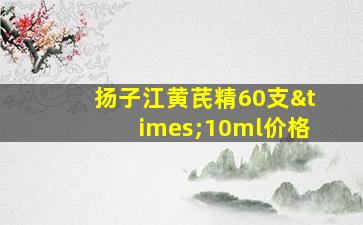 扬子江黄芪精60支&times;10ml价格